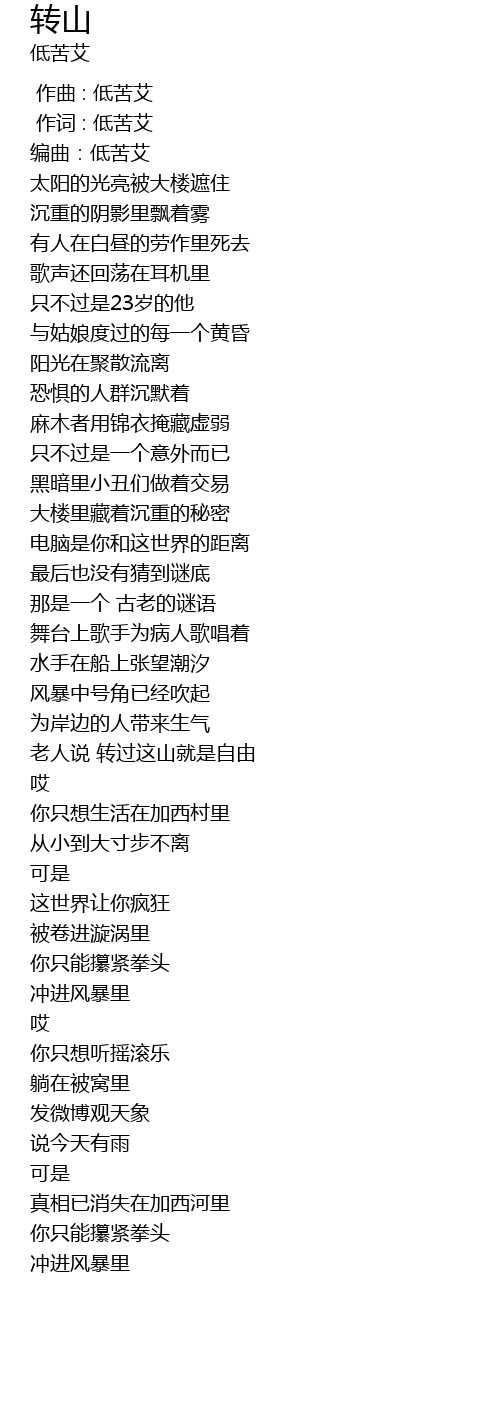 转山
低苦艾

作曲 : 低苦艾
作词 : 低苦艾
编曲 : 低苦艾
太阳的光亮被大楼遮住
沉重的阴影里飘着雾
有人在白昼的劳作里死去
歌声还回荡在耳机里
只不过是23岁的他
与姑娘度过的每一个黄昏
阳光在聚散流离
恐惧的人群沉默着
麻木者用锦衣掩藏虚弱
只不过是一个意外而已
黑暗里小丑们做着交易
大楼里藏着沉重的秘密
电脑是你和这世界的距离
最后也没有猜到谜底
那是一个 古老的谜语
舞台上歌手为病人歌唱着
水手在船上张望潮汐
风暴中号角已经吹起
为岸边的人带来生气
老人说 转过这山就是自由
哎
你只想生活在加西村里
从小到大寸步不离
可是
这世界让你疯狂
被卷进漩涡里
你只能攥紧拳头
冲进风暴里
哎
你只想听摇滚乐
躺在被窝里
发微博观天象
说今天有雨
可是
真相已消失在加西河里
你只能攥紧拳头
冲进风暴里